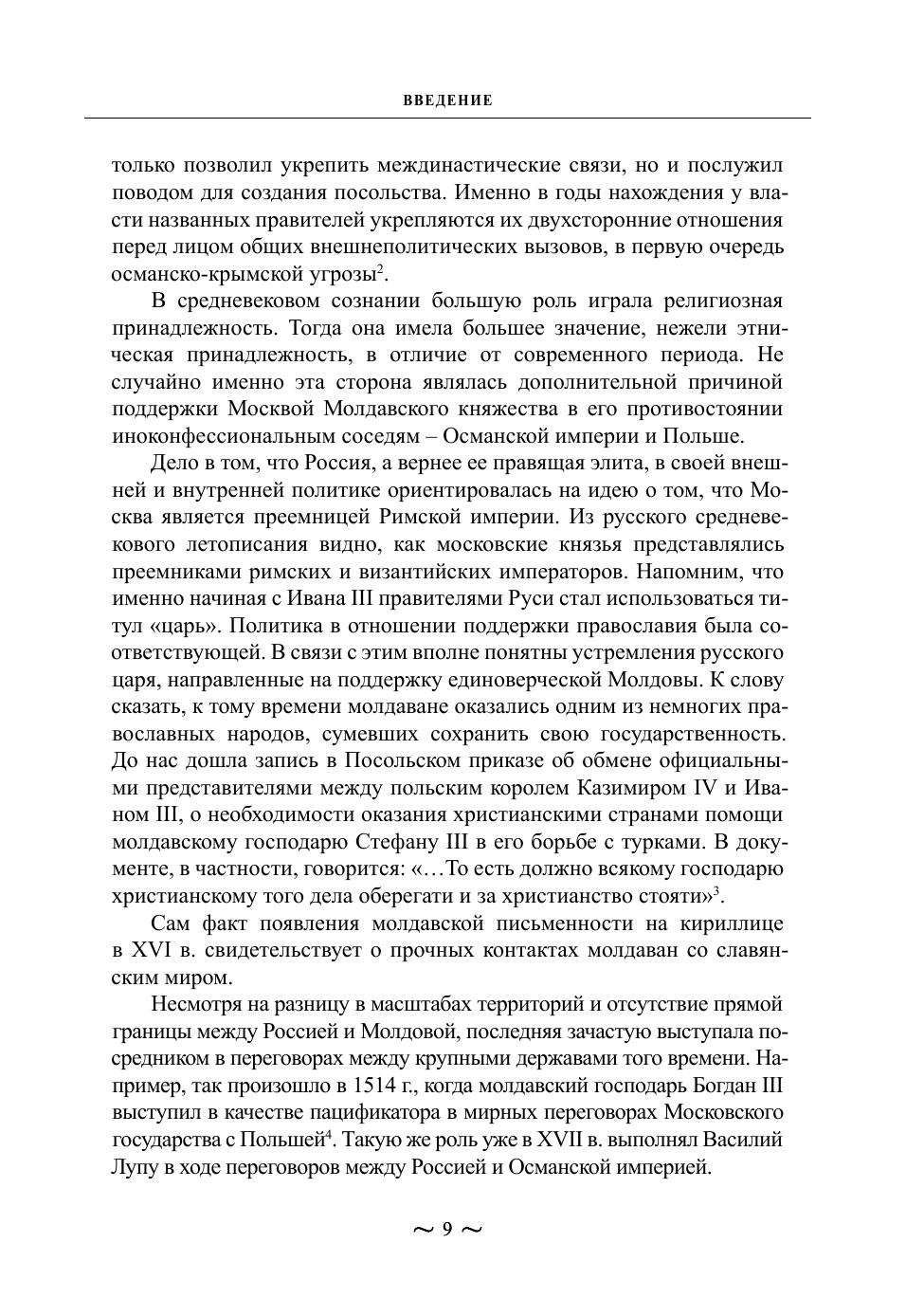 ВВЕДЕНИЕ

только позволил укрепить междинастические связи, но и послужил поводом для создания посольства. Именно в годы нахождения у власти названных правителей укрепляются их двухсторонние отношения перед лицом общих внешнеполитических вызовов, в первую очередь османско-крымской угрозы$^2$.

В средневековом сознании большую роль играла религиозная принадлежность. Тогда она имела большее значение, нежели этническая принадлежность, в отличие от современного периода. Не случайно именно эта сторона являлась дополнительной причиной поддержки Москвой Молдавского княжества в его противостоянии иноконфессиональным соседям – Османской империи и Польше.

Дело в том, что Россия, а вернее ее правящая элита, в своей внешней и внутренней политике ориентировалась на идею о том, что Москва является преемницей Римской империи. Из русского средневекового летописания видно, как московские князья представлялись преемниками римских и византийских императоров. Напомним, что именно начиная с Ивана III правителями Руси стал использоваться титул «царь». Политика в отношении поддержки православия была соответствующей. В связи с этим вполне понятны устремления русского царя, направленные на поддержку единоверческой Молдовы. К слову сказать, к тому времени молдаване оказались одним из немногих православных народов, сумевших сохранить свою государственность. До нас дошла запись в Посольском приказе об обмене официальными представителями между польским королем Казимиром IV и Иваном III, о необходимости оказания христианскими странами помощи молдавскому господарю Стефану III в его борьбе с турками. В документе, в частности, говорится: «…То есть должно всякому господарю христианскому того дела оберегати и за христианство стояти»$^3$.

Сам факт появления молдавской письменности на кириллице в XVI в. свидетельствует о прочных контактах молдаван со славянским миром.

Несмотря на разницу в масштабах территорий и отсутствие прямой границы между Россией и Молдовой, последняя зачастую выступала посредником в переговорах между крупными державами того времени. Например, так произошло в 1514 г., когда молдавский господарь Богдан III выступил в качестве пацификатора в мирных переговорах Московского государства с Польшей$^4$. Такую же роль уже в XVII в. выполнял Василий Лупу в ходе переговоров между Россией и Османской империей.

~ 9 ~